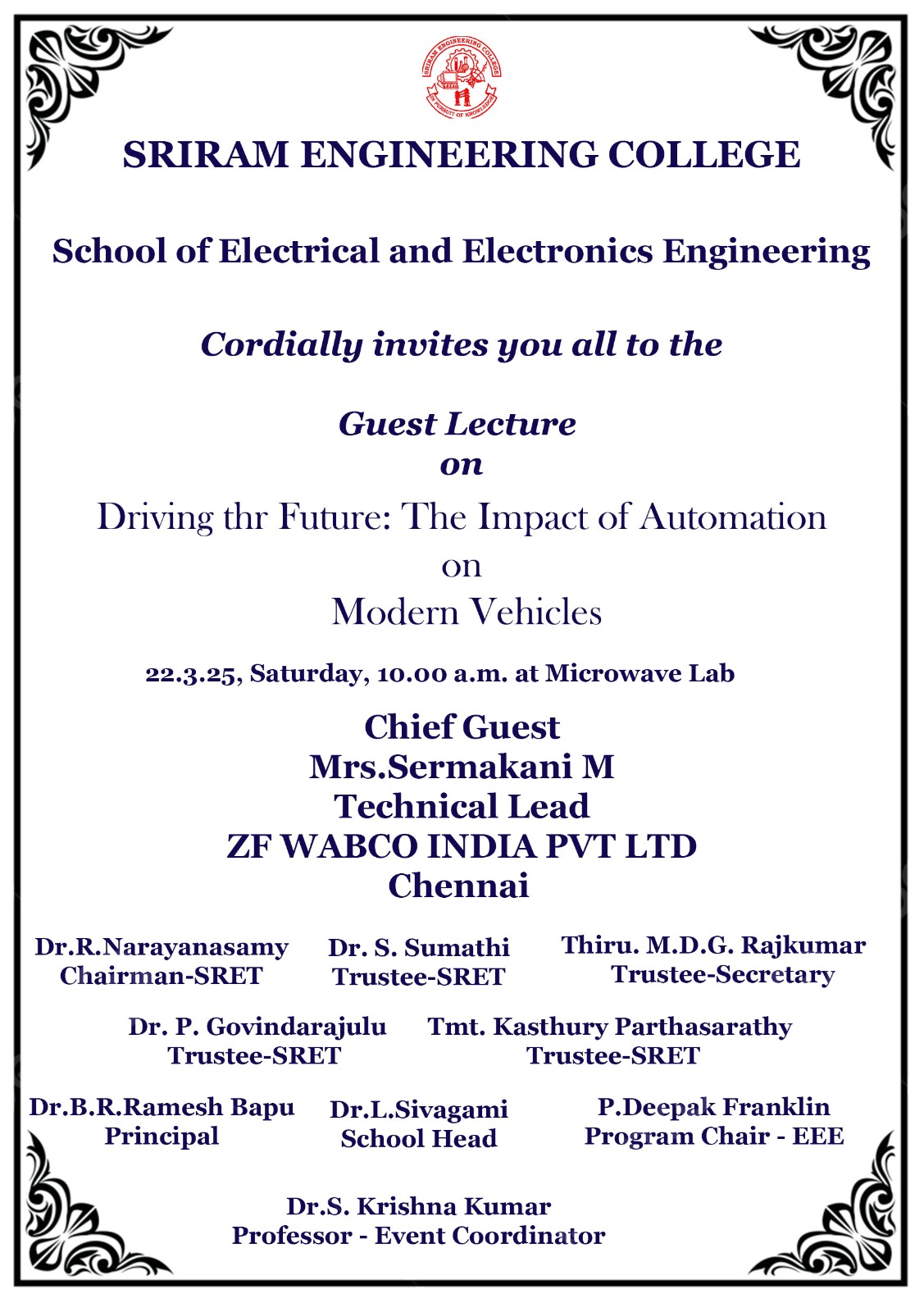 SRIRAM ENGINEERING COLLEGE
IN PURSUIT OF KNOWLEDGE

SRIRAM ENGINEERING COLLEGE

School of Electrical and Electronics Engineering

Cordially invites you all to the

Guest Lecture
on

Driving thr Future: The Impact of Automation
on
Modern Vehicles

22.3.25, Saturday, 10.00 a.m. at Microwave Lab

Chief Guest
Mrs.Sermakani M
Technical Lead
ZF WABCO INDIA PVT LTD
Chennai

Dr.R.Narayanasamy
Chairman-SRET

Dr. S. Sumathi
Trustee-SRET

Thiru. M.D.G. Rajkumar
Trustee-Secretary

Dr. P. Govindarajulu
Trustee-SRET

Tmt. Kasthury Parthasarathy
Trustee-SRET

Dr.B.R.Ramesh Bapu
Principal

Dr.L.Sivagami
School Head

P.Deepak Franklin
Program Chair - EEE

Dr.S. Krishna Kumar
Professor - Event Coordinator